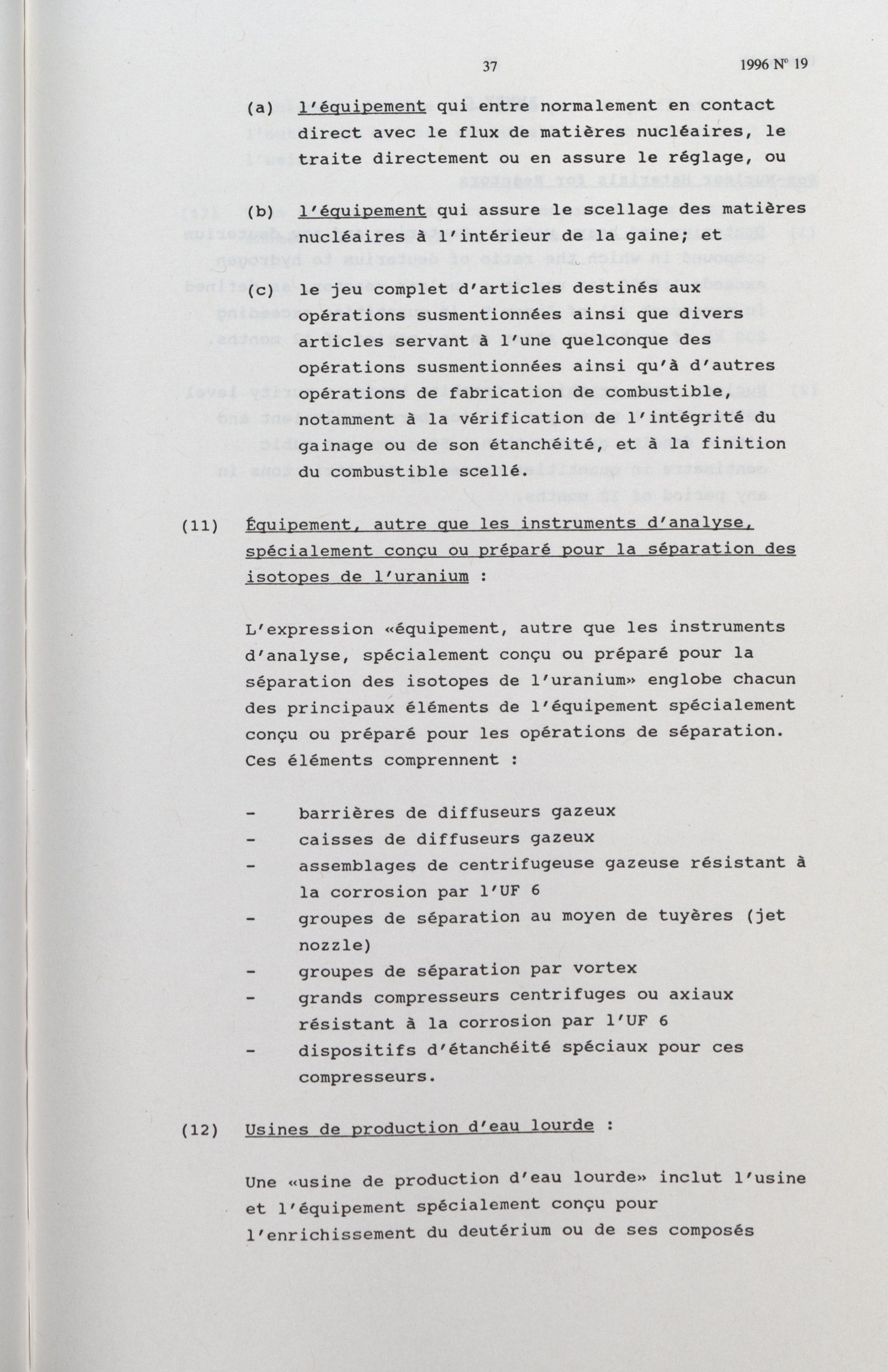 37 1996 Nº 19

(a) l'équipement qui entre normalement en contact direct avec le flux de matières nucléaires, le traite directement ou en assure le réglage, ou

(b) l'équipement qui assure le scellage des matières nucléaires à l'intérieur de la gaine; et

(c) le jeu complet d'articles destinés aux opérations susmentionnées ainsi que divers articles servant à l'une quelconque des opérations susmentionnées ainsi qu'à d'autres opérations de fabrication de combustible, notamment à la vérification de l'intégrité du gainage ou de son étanchéité, et à la finition du combustible scellé.

(11) Équipement, autre que les instruments d'analyse, spécialement conçu ou préparé pour la séparation des isotopes de l'uranium :

L'expression «équipement, autre que les instruments d'analyse, spécialement conçu ou préparé pour la séparation des isotopes de l'uranium» englobe chacun des principaux éléments de l'équipement spécialement conçu ou préparé pour les opérations de séparation. Ces éléments comprennent :

- barrières de diffuseurs gazeux
- caisses de diffuseurs gazeux
- assemblages de centrifugeuse gazeuse résistant à la corrosion par l'UF 6
- groupes de séparation au moyen de tuyères (jet nozzle)
- groupes de séparation par vortex
- grands compresseurs centrifuges ou axiaux résistant à la corrosion par l'UF 6
- dispositifs d'étanchéité spéciaux pour ces compresseurs.

(12) Usines de production d'eau lourde :

Une «usine de production d'eau lourde» inclut l'usine et l'équipement spécialement conçu pour l'enrichissement du deutérium ou de ses composés